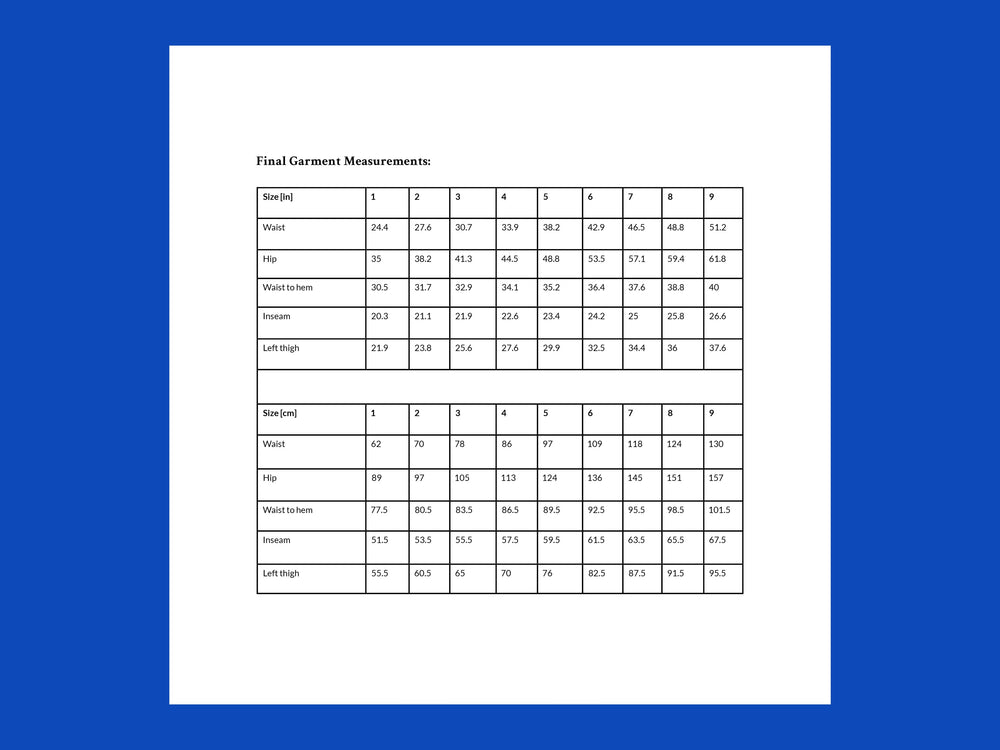 Final Garment Measurements:

| Size [in] | 1 | 2 | 3 | 4 | 5 | 6 | 7 | 8 | 9 |
|---|---|---|---|---|---|---|---|---|---|
| Waist | 24.4 | 27.6 | 30.7 | 33.9 | 38.2 | 42.9 | 46.5 | 48.8 | 51.2 |
| Hip | 35 | 38.2 | 41.3 | 44.5 | 48.8 | 53.5 | 57.1 | 59.4 | 61.8 |
| Waist to hem | 30.5 | 31.7 | 32.9 | 34.1 | 35.2 | 36.4 | 37.6 | 38.8 | 40 |
| Inseam | 20.3 | 21.1 | 21.9 | 22.6 | 23.4 | 24.2 | 25 | 25.8 | 26.6 |
| Left thigh | 21.9 | 23.8 | 25.6 | 27.6 | 29.9 | 32.5 | 34.4 | 36 | 37.6 |
| | | | | | | | | | |
| Size [cm] | 1 | 2 | 3 | 4 | 5 | 6 | 7 | 8 | 9 |
| Waist | 62 | 70 | 78 | 86 | 97 | 109 | 118 | 124 | 130 |
| Hip | 89 | 97 | 105 | 113 | 124 | 136 | 145 | 151 | 157 |
| Waist to hem | 77.5 | 80.5 | 83.5 | 86.5 | 89.5 | 92.5 | 95.5 | 98.5 | 101.5 |
| Inseam | 51.5 | 53.5 | 55.5 | 57.5 | 59.5 | 61.5 | 63.5 | 65.5 | 67.5 |
| Left thigh | 55.5 | 60.5 | 65 | 70 | 76 | 82.5 | 87.5 | 91.5 | 95.5 |